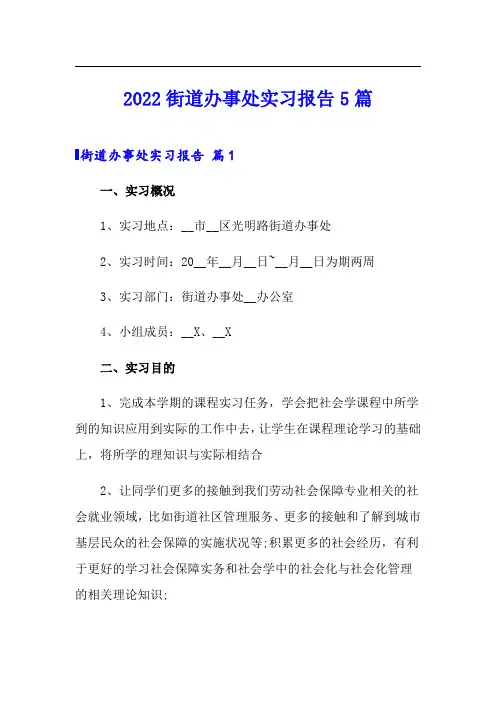 2022 街道办事处实习报告 5 篇

街道办事处实习报告 篇 1

一、实习概况

1、实习地点：__市__区光明路街道办事处

2、实习时间：20__年__月__日~__月__日为期两周

3、实习部门：街道办事处__办公室

4、小组成员：__X、__X

二、实习目的

1、完成本学期的课程实习任务，学会把社会学课程中所学到的知识应用到实际的工作中去，让学生在课程理论学习的基础上，将所学的理知识与实际相结合

2、让同学们更多的接触到我们劳动社会保障专业相关的社会就业领域，比如街道社区管理服务、更多的接触和了解到城市基层民众的社会保障的实施状况等;积累更多的社会经历，有利于更好的学习社会保障实务和社会学中的社会化与社会化管理的相关理论知识;